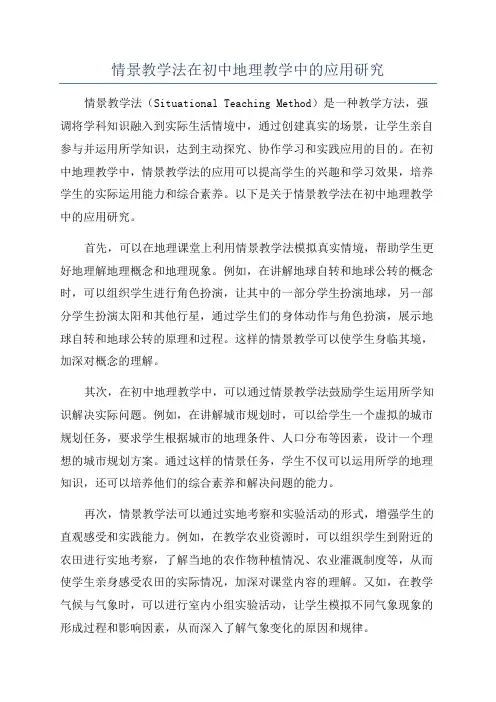 情景教学法在初中地理教学中的应用研究

情景教学法（Situational Teaching Method）是一种教学方法，强调将学科知识融入到实际生活情境中，通过创建真实的场景，让学生亲自参与并运用所学知识，达到主动探究、协作学习和实践应用的目的。在初中地理教学中，情景教学法的应用可以提高学生的兴趣和学习效果，培养学生的实际运用能力和综合素养。以下是关于情景教学法在初中地理教学中的应用研究。

首先，可以在地理课堂上利用情景教学法模拟真实情境，帮助学生更好地理解地理概念和地理现象。例如，在讲解地球自转和地球公转的概念时，可以组织学生进行角色扮演，让其中的一部分学生扮演地球，另一部分学生扮演太阳和其他行星，通过学生们的身体动作与角色扮演，展示地球自转和地球公转的原理和过程。这样的情景教学可以使学生身临其境，加深对概念的理解。

其次，在初中地理教学中，可以通过情景教学法鼓励学生运用所学知识解决实际问题。例如，在讲解城市规划时，可以给学生一个虚拟的城市规划任务，要求学生根据城市的地理条件、人口分布等因素，设计一个理想的城市规划方案。通过这样的情景任务，学生不仅可以运用所学的地理知识，还可以培养他们的综合素养和解决问题的能力。

再次，情景教学法可以通过实地考察和实验活动的形式，增强学生的直观感受和实践能力。例如，在教学农业资源时，可以组织学生到附近的农田进行实地考察，了解当地的农作物种植情况、农业灌溉制度等，从而使学生亲身感受农田的实际情况，加深对课堂内容的理解。又如，在教学气候与气象时，可以进行室内小组实验活动，让学生模拟不同气象现象的形成过程和影响因素，从而深入了解气象变化的原因和规律。